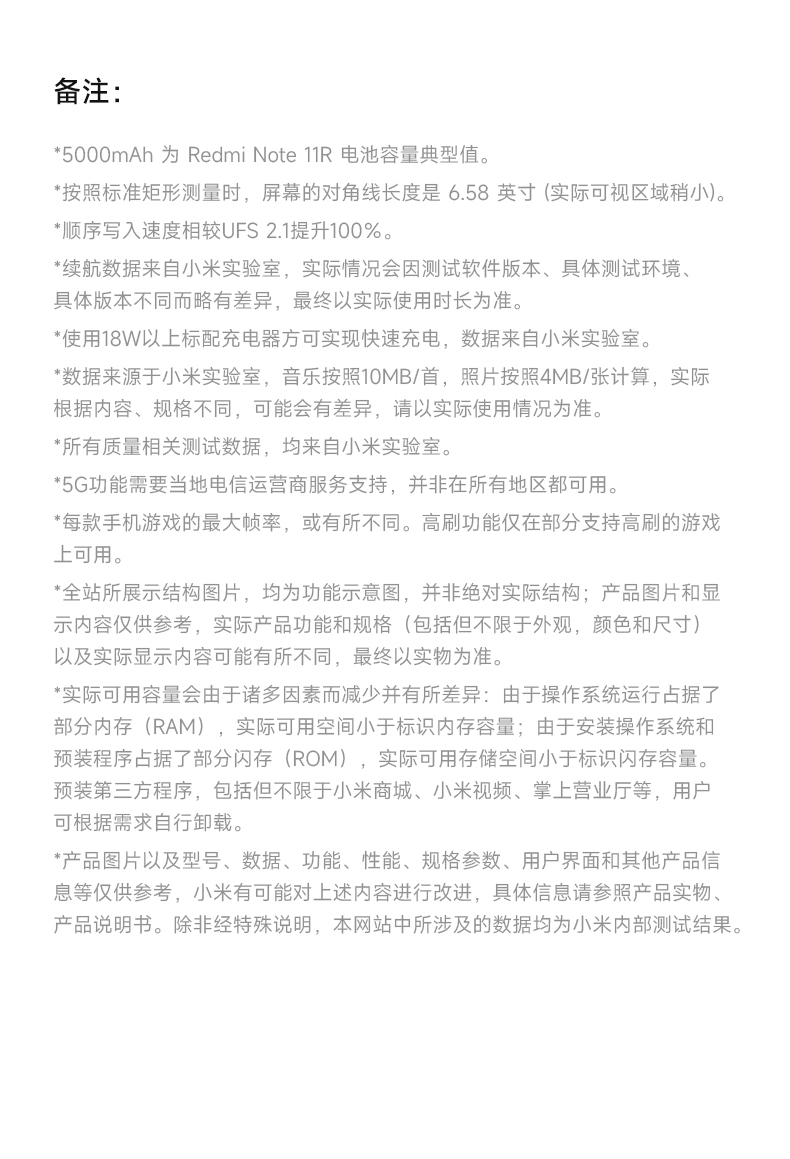 备注:

*5000mAh 为 Redmi Note 11R 电池容量典型值。

*按照标准矩形测量时，屏幕的对角线长度是 6.58 英寸 (实际可视区域稍小)。

*顺序写入速度相较UFS 2.1提升100%。

*续航数据来自小米实验室，实际情况会因测试软件版本、具体测试环境、具体版本不同而略有差异，最终以实际使用时长为准。

*使用18W以上标配充电器方可实现快速充电，数据来自小米实验室。

*数据来源于小米实验室，音乐按照10MB/首，照片按照4MB/张计算，实际根据内容、规格不同，可能会有差异，请以实际使用情况为准。

*所有质量相关测试数据，均来自小米实验室。

*5G功能需要当地电信运营商服务支持，并非在所有地区都可用。

*每款手机游戏的最大帧率，或有所不同。高刷功能仅在部分支持高刷的游戏上可用。

*全站所展示结构图片，均为功能示意图，并非绝对实际结构；产品图片和显示内容仅供参考，实际产品功能和规格（包括但不限于外观，颜色和尺寸）以及实际显示内容可能有所不同，最终以实物为准。

*实际可用容量会由于诸多因素而减少并有所差异：由于操作系统运行占据了部分内存（RAM），实际可用空间小于标识内存容量；由于安装操作系统和预装程序占据了部分闪存（ROM），实际可用存储空间小于标识闪存容量。预装第三方程序，包括但不限于小米商城、小米视频、掌上营业厅等，用户可根据需求自行卸载。

*产品图片以及型号、数据、功能、性能、规格参数、用户界面和其他产品信息等仅供参考，小米有可能对上述内容进行改进，具体信息请参照产品实物、产品说明书。除非经特殊说明，本网站中所涉及的数据均为小米内部测试结果。